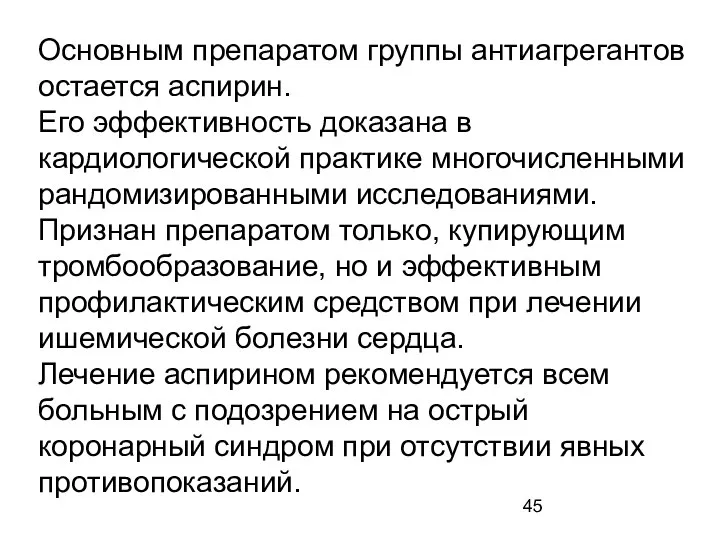 Основным препаратом группы антиагрегантов остается аспирин.
Его эффективность доказана в кардиологической практике многочисленными рандомизированными исследованиями.
Признан препаратом только, купирующим тромбообразование, но и эффективным профилактическим средством при лечении ишемической болезни сердца.
Лечение аспирином рекомендуется всем больным с подозрением на острый коронарный синдром при отсутствии явных противопоказаний.

45